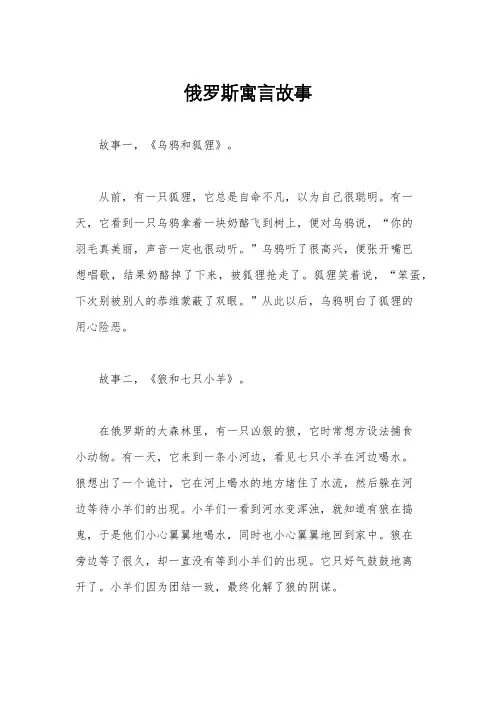 俄罗斯寓言故事

故事一，《乌鸦和狐狸》。

从前，有一只狐狸，它总是自命不凡，以为自己很聪明。有一天，它看到一只乌鸦拿着一块奶酪飞到树上，便对乌鸦说，“你的羽毛真美丽，声音一定也很动听。”乌鸦听了很高兴，便张开嘴巴想唱歌，结果奶酪掉了下来，被狐狸抢走了。狐狸笑着说，“笨蛋，下次别被别人的恭维蒙蔽了双眼。”从此以后，乌鸦明白了狐狸的用心险恶。

故事二，《狼和七只小羊》。

在俄罗斯的大森林里，有一只凶狠的狼，它时常想方设法捕食小动物。有一天，它来到一条小河边，看见七只小羊在河边喝水。狼想出了一个诡计，它在河上喝水的地方堵住了水流，然后躲在河边等待小羊们的出现。小羊们一看到河水变浑浊，就知道有狼在捣鬼，于是他们小心翼翼地喝水，同时也小心翼翼地回到家中。狼在旁边等了很久，却一直没有等到小羊们的出现。它只好气鼓鼓地离开了。小羊们因为团结一致，最终化解了狼的阴谋。